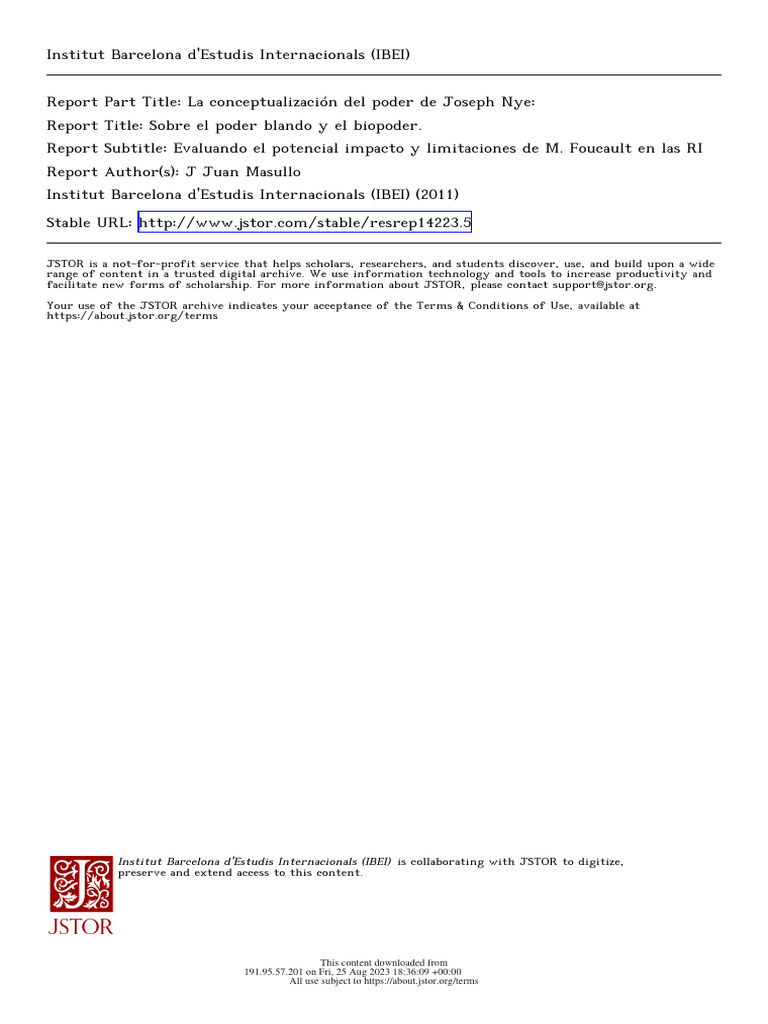 Institut Barcelona d'Estudis Internacionals (IBEI)

Report Part Title: La conceptualización del poder de Joseph Nye:

Report Title: Sobre el poder blando y el biopoder.

Report Subtitle: Evaluando el potencial impacto y limitaciones de M. Foucault en las RI

Report Author(s): J Juan Masullo

Institut Barcelona d'Estudis Internacionals (IBEI) (2011)

Stable URL: http://www.jstor.com/stable/resrep14223.5

JSTOR is a not-for-profit service that helps scholars, researchers, and students discover, use, and build upon a wide range of content in a trusted digital archive. We use information technology and tools to increase productivity and facilitate new forms of scholarship. For more information about JSTOR, please contact support@jstor.org.

Your use of the JSTOR archive indicates your acceptance of the Terms & Conditions of Use, available at https://about.jstor.org/terms

Institut Barcelona d'Estudis Internacionals (IBEI) is collaborating with JSTOR to digitize, preserve and extend access to this content.

JSTOR

This content downloaded from 191.95.57.201 on Fri, 25 Aug 2023 18:36:09 +00:00
All use subject to https://about.jstor.org/terms